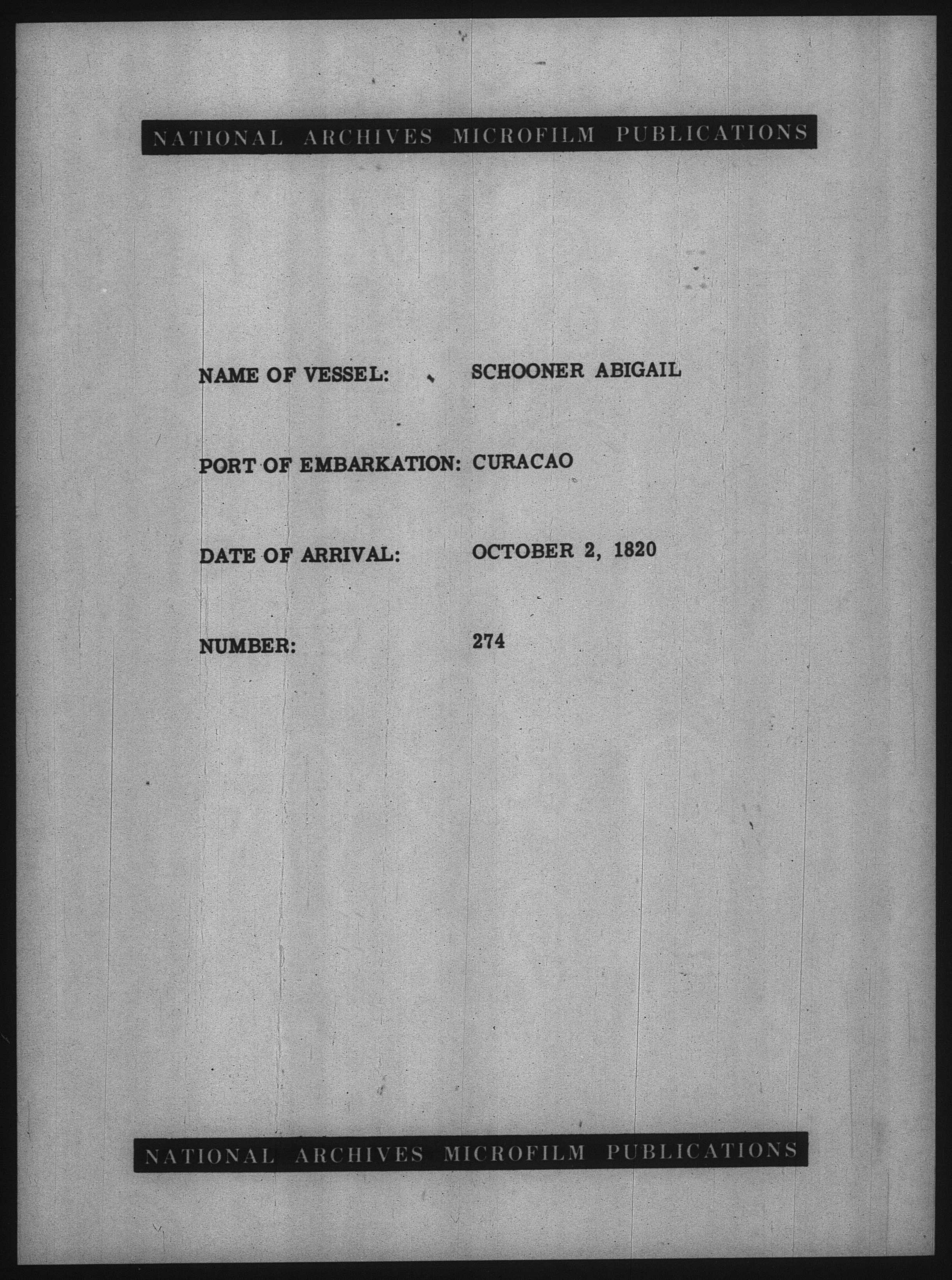 NATIONAL ARCHIVES MICROFILM PUBLICATIONS

NAME OF VESSEL: SCHOONER ABIGAIL

PORT OF EMBARKATION: CURACAO

DATE OF ARRIVAL: OCTOBER 2, 1820

NUMBER: 274

NATIONAL ARCHIVES MICROFILM PUBLICATIONS